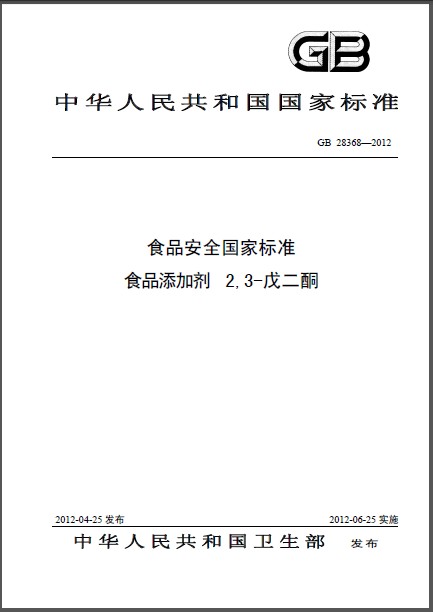 GB

中华人民共和国国家标准

GB 28368—2012

食品安全国家标准
食品添加剂 2,3-戊二酮

2012-04-25 发布

2012-06-25 实施

中华人民共和国卫生部 发布